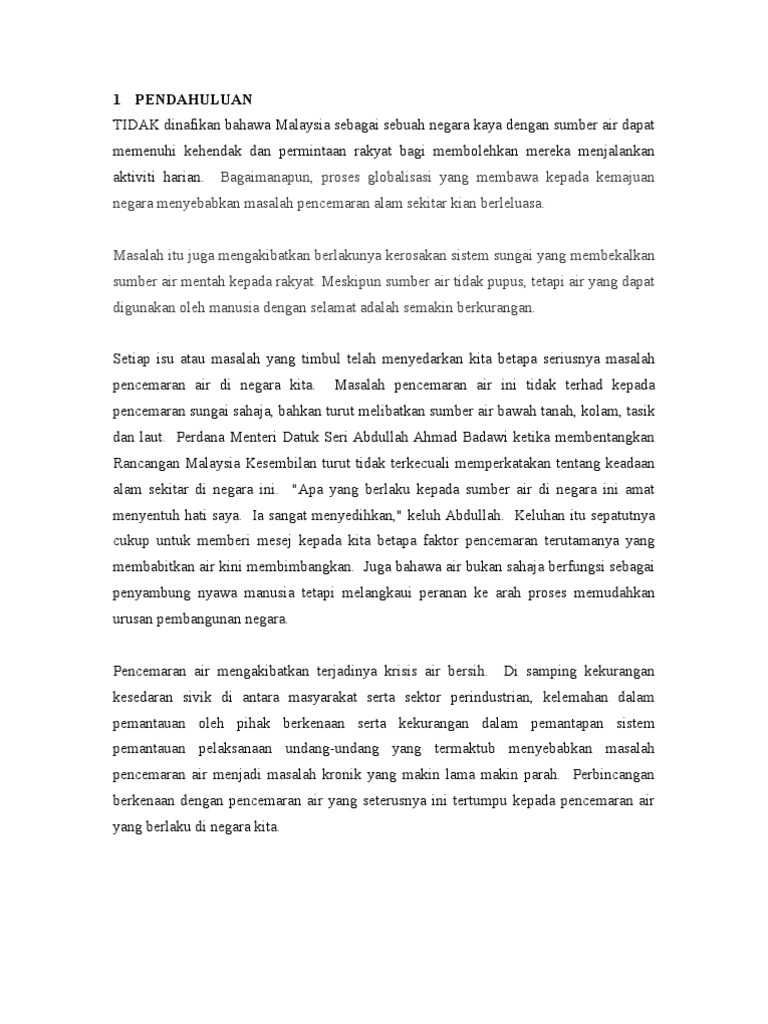 1 PENDAHULUAN

TIDAK dinafikan bahawa Malaysia sebagai sebuah negara kaya dengan sumber air dapat memenuhi kehendak dan permintaan rakyat bagi membolehkan mereka menjalankan aktiviti harian. Bagaimanapun, proses globalisasi yang membawa kepada kemajuan negara menyebabkan masalah pencemaran alam sekitar kian berleluasa.

Masalah itu juga mengakibatkan berlakunya kerosakan sistem sungai yang membekalkan sumber air mentah kepada rakyat. Meskipun sumber air tidak pupus, tetapi air yang dapat digunakan oleh manusia dengan selamat adalah semakin berkurangan.

Setiap isu atau masalah yang timbul telah menyedarkan kita betapa seriusnya masalah pencemaran air di negara kita. Masalah pencemaran air ini tidak terhad kepada pencemaran sungai sahaja, bahkan turut melibatkan sumber air bawah tanah, kolam, tasik dan laut. Perdana Menteri Datuk Seri Abdullah Ahmad Badawi ketika membentangkan Rancangan Malaysia Kesembilan turut tidak terkecuali memperkatakan tentang keadaan alam sekitar di negara ini. "Apa yang berlaku kepada sumber air di negara ini amat menyentuh hati saya. Ia sangat menyedihkan," keluh Abdullah. Keluhan itu sepatutnya cukup untuk memberi mesej kepada kita betapa faktor pencemaran terutamanya yang membabitkan air kini membimbangkan. Juga bahawa air bukan sahaja berfungsi sebagai penyambung nyawa manusia tetapi melangkaui peranan ke arah proses memudahkan urusan pembangunan negara.

Pencemaran air mengakibatkan terjadinya krisis air bersih. Di samping kekurangan kesedaran sivik di antara masyarakat serta sektor perindustrian, kelemahan dalam pemantauan oleh pihak berkenaan serta kekurangan dalam pemantapan sistem pemantauan pelaksanaan undang-undang yang termaktub menyebabkan masalah pencemaran air menjadi masalah kronik yang makin lama makin parah. Perbincangan berkenaan dengan pencemaran air yang seterusnya ini tertumpu kepada pencemaran air yang berlaku di negara kita.